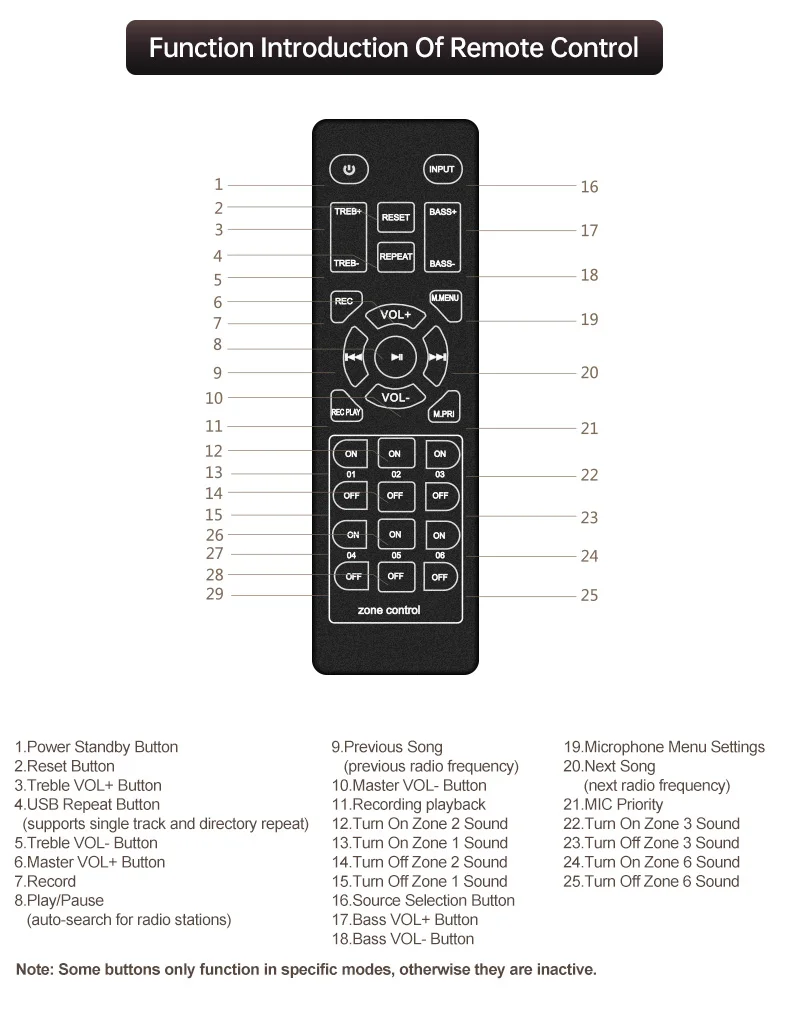 Function Introduction Of Remote Control

1
2
3
4
5
6
7
8
9
10
11
12
13
14
15
26
27
28
29

INPUT
TREB+
RESET
BASS+
REPEAT
TREB-
BASS-
REC
M.MENU
VOL+
VOL-
REC PLAY
M.PRI
ON
ON
ON
01
02
03
OFF
OFF
OFF
ON
ON
ON
04
05
06
OFF
OFF
OFF
zone control

16
17
18
19
20
21
22
23
24
25

1.Power Standby Button
2.Reset Button
3.Treble VOL+ Button
4.USB Repeat Button
(supports single track and directory repeat)
5.Treble VOL- Button
6.Master VOL+ Button
7.Record
8.Play/Pause
(auto-search for radio stations)

9.Previous Song
(previous radio frequency)
10.Master VOL- Button
11.Recording playback
12.Turn On Zone 2 Sound
13.Turn On Zone 1 Sound
14.Turn Off Zone 2 Sound
15.Turn Off Zone 1 Sound
16.Source Selection Button
17.Bass VOL+ Button
18.Bass VOL- Button

19.Microphone Menu Settings
20.Next Song
(next radio frequency)
21.MIC Priority
22.Turn On Zone 3 Sound
23.Turn Off Zone 3 Sound
24.Turn On Zone 6 Sound
25.Turn Off Zone 6 Sound

Note: Some buttons only function in specific modes, otherwise they are inactive.